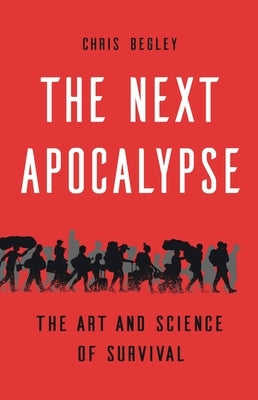 CHRIS BEGLEY

THE NEXT APOCALYPSE

THE ART AND SCIENCE OF SURVIVAL